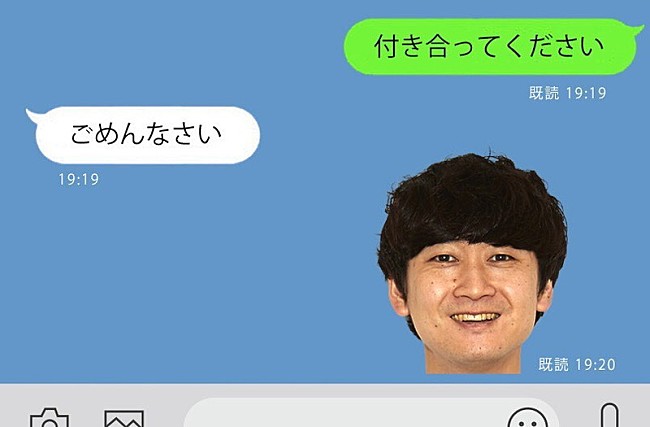 付き合ってください

既読 19:19

ごめんなさい

19:19

既読 19:20